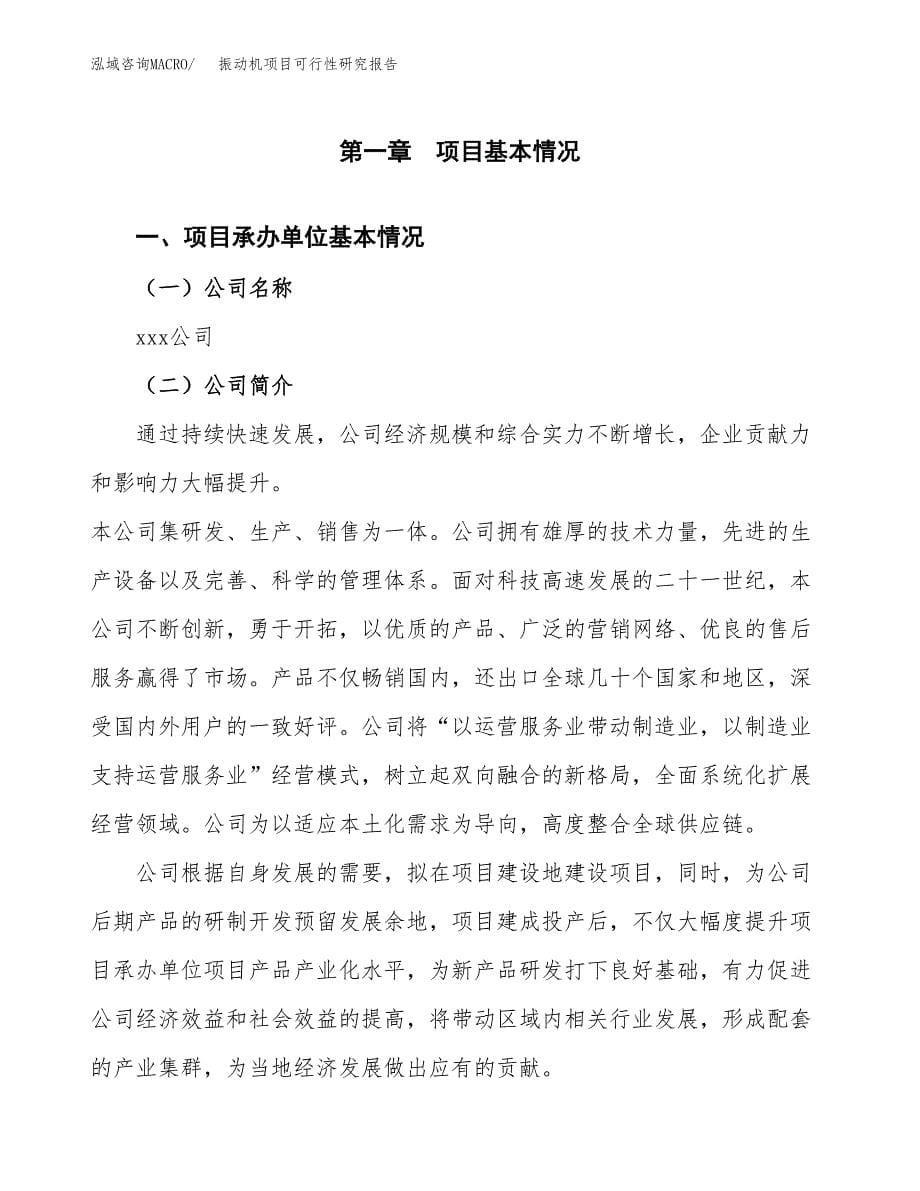 泓域咨询MACRO/　振动机项目可行性研究报告

第一章　项目基本情况

一、项目承办单位基本情况

（一）公司名称

xxx公司

（二）公司简介

通过持续快速发展，公司经济规模和综合实力不断增长，企业贡献力和影响力大幅提升。

本公司集研发、生产、销售为一体。公司拥有雄厚的技术力量，先进的生产设备以及完善、科学的管理体系。面对科技高速发展的二十一世纪，本公司不断创新，勇于开拓，以优质的产品、广泛的营销网络、优良的售后服务赢得了市场。产品不仅畅销国内，还出口全球几十个国家和地区，深受国内外用户的一致好评。公司将“以运营服务业带动制造业，以制造业支持运营服务业”经营模式，树立起双向融合的新格局，全面系统化扩展经营领域。公司为以适应本土化需求为导向，高度整合全球供应链。

公司根据自身发展的需要，拟在项目建设地建设项目，同时，为公司后期产品的研制开发预留发展余地，项目建成投产后，不仅大幅度提升项目承办单位项目产品产业化水平，为新产品研发打下良好基础，有力促进公司经济效益和社会效益的提高，将带动区域内相关行业发展，形成配套的产业集群，为当地经济发展做出应有的贡献。